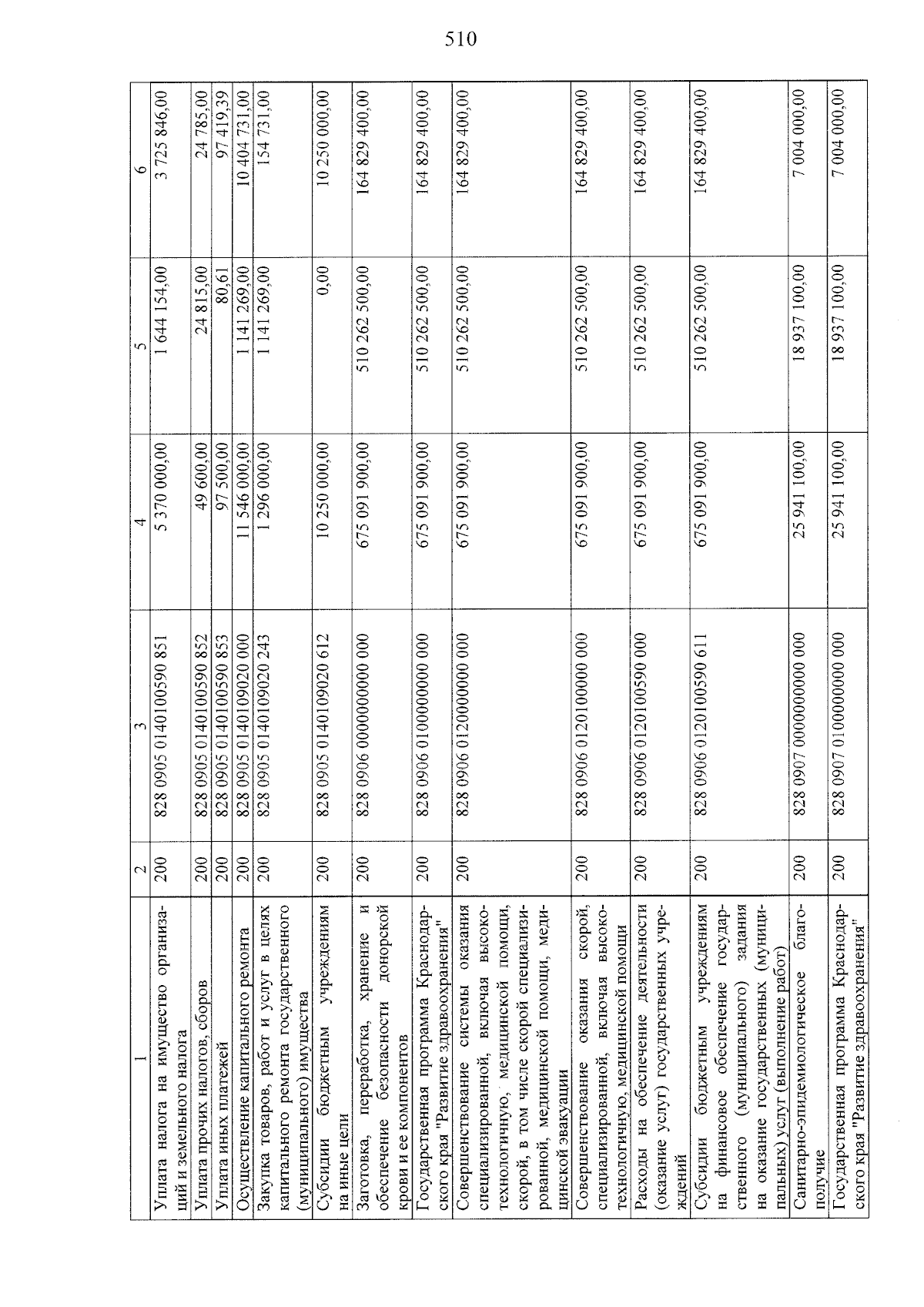 510

| 1 | 2 | 3 | 4 | 5 | 6 |
|---|---|---|---|---|---|
| Уплата налога на имущество организаций и земельного налога | 200 | 828 0905 0140100590 851 | 5 370 000,00 | 1 644 154,00 | 3 725 846,00 |
| Уплата прочих налогов, сборов | 200 | 828 0905 0140100590 852 | 49 600,00 | 24 815,00 | 24 785,00 |
| Уплата иных платежей | 200 | 828 0905 0140100590 853 | 97 500,00 | 80,61 | 97 419,39 |
| Осуществление капитального ремонта | 200 | 828 0905 0140109020 000 | 11 546 000,00 | 1 141 269,00 | 10 404 731,00 |
| Закупка товаров, работ и услуг в целях капитального ремонта государственного (муниципального) имущества | 200 | 828 0905 0140109020 243 | 1 296 000,00 | 1 141 269,00 | 154 731,00 |
| Субсидии бюджетным учреждениям на иные цели | 200 | 828 0905 0140109020 612 | 10 250 000,00 | 0,00 | 10 250 000,00 |
| Заготовка, переработка, хранение и обеспечение безопасности донорской крови и ее компонентов | 200 | 828 0906 0000000000 000 | 675 091 900,00 | 510 262 500,00 | 164 829 400,00 |
| Государственная программа Краснодарского края "Развитие здравоохранения" | 200 | 828 0906 0100000000 000 | 675 091 900,00 | 510 262 500,00 | 164 829 400,00 |
| Совершенствование системы оказания специализированной, включая высокотехнологичную, медицинской помощи, скорой, в том числе скорой специализированной, медицинской помощи, медицинской эвакуации | 200 | 828 0906 0120000000 000 | 675 091 900,00 | 510 262 500,00 | 164 829 400,00 |
| Совершенствование оказания скорой, специализированной, включая высокотехнологичную, медицинской помощи | 200 | 828 0906 0120100000 000 | 675 091 900,00 | 510 262 500,00 | 164 829 400,00 |
| Расходы на обеспечение деятельности (оказание услуг) государственных учреждений | 200 | 828 0906 0120100590 000 | 675 091 900,00 | 510 262 500,00 | 164 829 400,00 |
| Субсидии бюджетным учреждениям на финансовое обеспечение государственного (муниципального) задания на оказание государственных (муниципальных) услуг (выполнение работ) | 200 | 828 0906 0120100590 611 | 675 091 900,00 | 510 262 500,00 | 164 829 400,00 |
| Санитарно-эпидемиологическое благополучие | 200 | 828 0907 0000000000 000 | 25 941 100,00 | 18 937 100,00 | 7 004 000,00 |
| Государственная программа Краснодарского края "Развитие здравоохранения" | 200 | 828 0907 0100000000 000 | 25 941 100,00 | 18 937 100,00 | 7 004 000,00 |